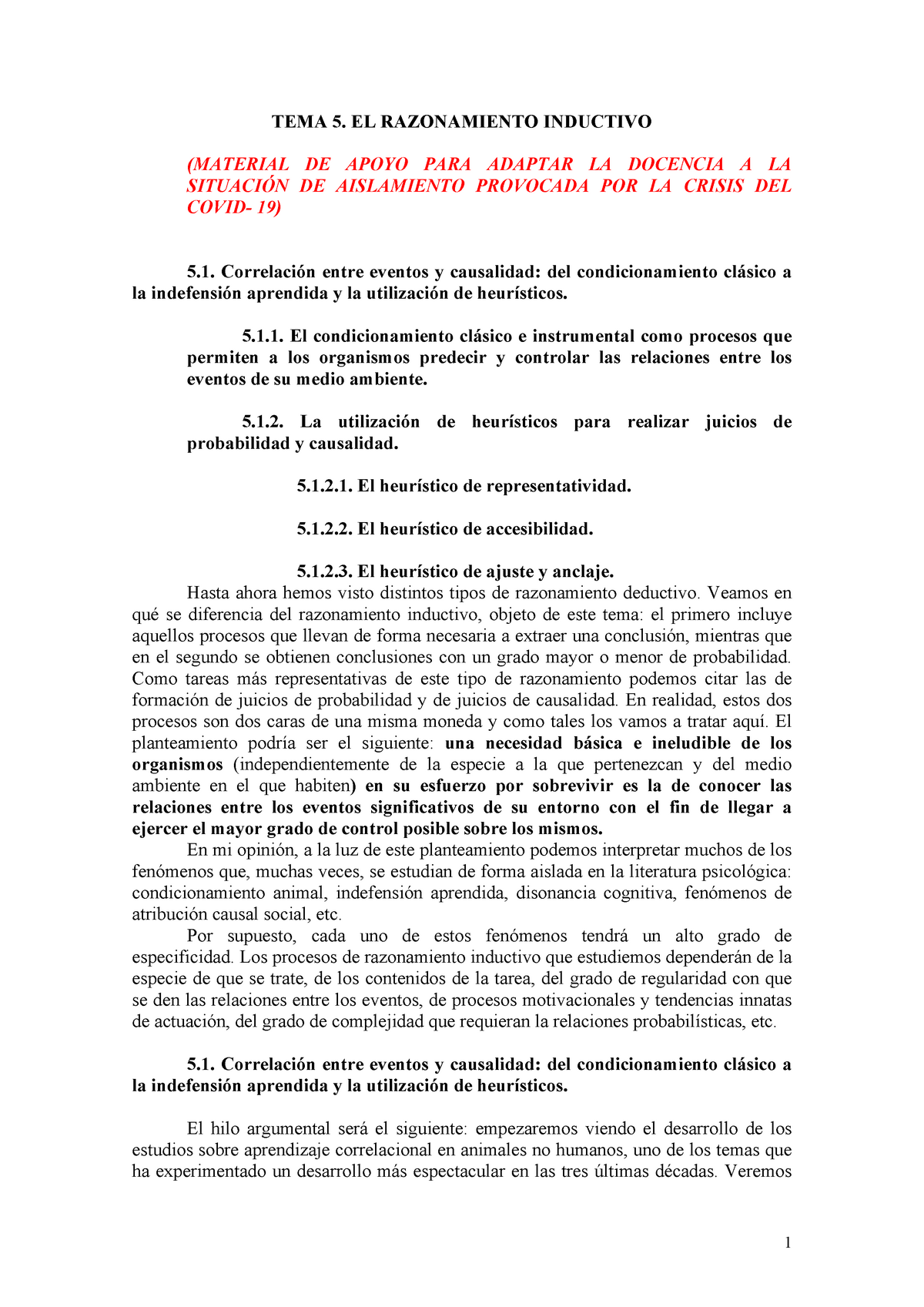 TEMA 5. EL RAZONAMIENTO INDUCTIVO

(MATERIAL DE APOYO PARA ADAPTAR LA DOCENCIA A LA SITUACIÓN DE AISLAMIENTO PROVOCADA POR LA CRISIS DEL COVID- 19)

5.1. Correlación entre eventos y causalidad: del condicionamiento clásico a la indefensión aprendida y la utilización de heurísticos.

5.1.1. El condicionamiento clásico e instrumental como procesos que permiten a los organismos predecir y controlar las relaciones entre los eventos de su medio ambiente.

5.1.2. La utilización de heurísticos para realizar juicios de probabilidad y causalidad.

5.1.2.1. El heurístico de representatividad.

5.1.2.2. El heurístico de accesibilidad.

5.1.2.3. El heurístico de ajuste y anclaje.

Hasta ahora hemos visto distintos tipos de razonamiento deductivo. Veamos en qué se diferencia del razonamiento inductivo, objeto de este tema: el primero incluye aquellos procesos que llevan de forma necesaria a extraer una conclusión, mientras que en el segundo se obtienen conclusiones con un grado mayor o menor de probabilidad. Como tareas más representativas de este tipo de razonamiento podemos citar las de formación de juicios de probabilidad y de juicios de causalidad. En realidad, estos dos procesos son dos caras de una misma moneda y como tales los vamos a tratar aquí. El planteamiento podría ser el siguiente: una necesidad básica e ineludible de los organismos (independientemente de la especie a la que pertenezcan y del medio ambiente en el que habiten) en su esfuerzo por sobrevivir es la de conocer las relaciones entre los eventos significativos de su entorno con el fin de llegar a ejercer el mayor grado de control posible sobre los mismos.

En mi opinión, a la luz de este planteamiento podemos interpretar muchos de los fenómenos que, muchas veces, se estudian de forma aislada en la literatura psicológica: condicionamiento animal, indefensión aprendida, disonancia cognitiva, fenómenos de atribución causal social, etc.

Por supuesto, cada uno de estos fenómenos tendrá un alto grado de especificidad. Los procesos de razonamiento inductivo que estudiemos dependerán de la especie de que se trate, de los contenidos de la tarea, del grado de regularidad con que se den las relaciones entre los eventos, de procesos motivacionales y tendencias innatas de actuación, del grado de complejidad que requieran la relaciones probabilísticas, etc.

5.1. Correlación entre eventos y causalidad: del condicionamiento clásico a la indefensión aprendida y la utilización de heurísticos.

El hilo argumental será el siguiente: empezaremos viendo el desarrollo de los estudios sobre aprendizaje correlacional en animales no humanos, uno de los temas que ha experimentado un desarrollo más espectacular en las tres últimas décadas. Veremos

1